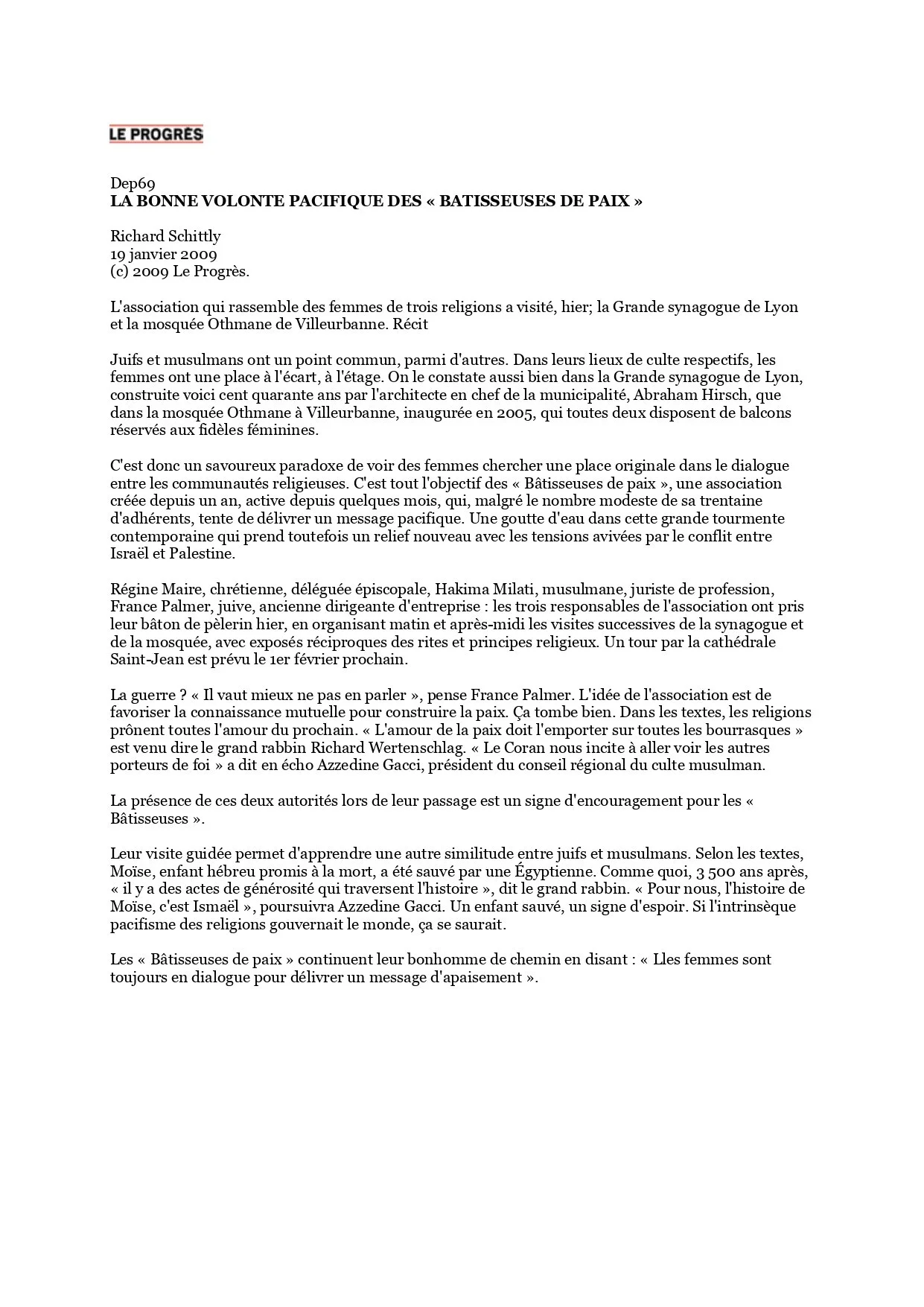 LE PROGRÈS

Dep69
LA BONNE VOLONTE PACIFIQUE DES « BATISSEUSES DE PAIX »

Richard Schittly
19 janvier 2009
(c) 2009 Le Progrès.

L'association qui rassemble des femmes de trois religions a visité, hier; la Grande synagogue de Lyon et la mosquée Othmane de Villeurbanne. Récit

Juifs et musulmans ont un point commun, parmi d'autres. Dans leurs lieux de culte respectifs, les femmes ont une place à l'écart, à l'étage. On le constate aussi bien dans la Grande synagogue de Lyon, construite voici cent quarante ans par l'architecte en chef de la municipalité, Abraham Hirsch, que dans la mosquée Othmane à Villeurbanne, inaugurée en 2005, qui toutes deux disposent de balcons réservés aux fidèles féminines.

C'est donc un savoureux paradoxe de voir des femmes chercher une place originale dans le dialogue entre les communautés religieuses. C'est tout l'objectif des « Bâtisseuses de paix », une association créée depuis un an, active depuis quelques mois, qui, malgré le nombre modeste de sa trentaine d'adhérents, tente de délivrer un message pacifique. Une goutte d'eau dans cette grande tourmente contemporaine qui prend toutefois un relief nouveau avec les tensions avivées par le conflit entre Israël et Palestine.

Régine Maire, chrétienne, déléguée épiscopale, Hakima Milati, musulmane, juriste de profession, France Palmer, juive, ancienne dirigeante d'entreprise : les trois responsables de l'association ont pris leur bâton de pèlerin hier, en organisant matin et après-midi les visites successives de la synagogue et de la mosquée, avec exposés réciproques des rites et principes religieux. Un tour par la cathédrale Saint-Jean est prévu le 1er février prochain.

La guerre ? « Il vaut mieux ne pas en parler », pense France Palmer. L'idée de l'association est de favoriser la connaissance mutuelle pour construire la paix. Ça tombe bien. Dans les textes, les religions prônent toutes l'amour du prochain. « L'amour de la paix doit l'emporter sur toutes les bourrasques » est venu dire le grand rabbin Richard Wertenschlag. « Le Coran nous incite à aller voir les autres porteurs de foi » a dit en écho Azzedine Gacci, président du conseil régional du culte musulman.

La présence de ces deux autorités lors de leur passage est un signe d'encouragement pour les « Bâtisseuses ».

Leur visite guidée permet d'apprendre une autre similitude entre juifs et musulmans. Selon les textes, Moïse, enfant hébreu promis à la mort, a été sauvé par une Égyptienne. Comme quoi, 3 500 ans après, « il y a des actes de générosité qui traversent l'histoire », dit le grand rabbin. « Pour nous, l'histoire de Moïse, c'est Ismaël », poursuivra Azzedine Gacci. Un enfant sauvé, un signe d'espoir. Si l'intrinsèque pacifisme des religions gouvernait le monde, ça se saurait.

Les « Bâtisseuses de paix » continuent leur bonhomme de chemin en disant : « Lles femmes sont toujours en dialogue pour délivrer un message d'apaisement ».